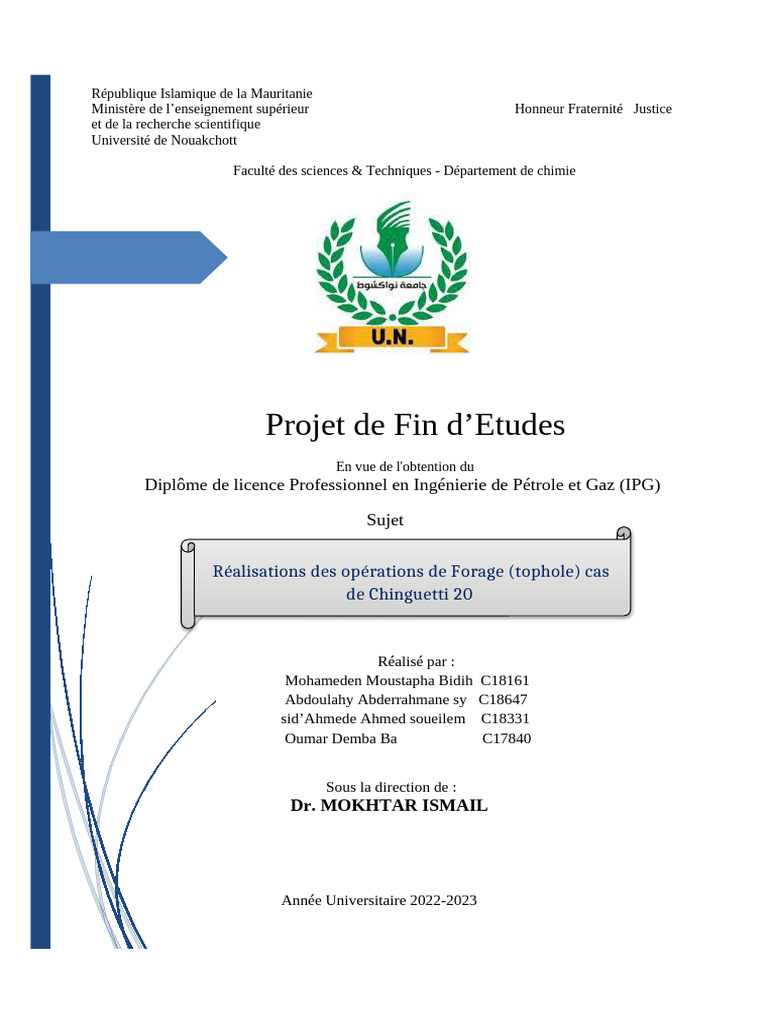 République Islamique de la Mauritanie
Ministère de l’enseignement supérieur
et de la recherche scientifique
Université de Nouakchott

Honneur Fraternité Justice

Faculté des sciences & Techniques - Département de chimie

جامعة نواكشوط
U.N.

Projet de Fin d’Etudes

En vue de l'obtention du
Diplôme de licence Professionnel en Ingénierie de Pétrole et Gaz (IPG)

Sujet

Réalisations des opérations de Forage (tophole) cas de Chinguetti 20

Réalisé par :
Mohameden Moustapha Bidih C18161
Abdoulahy Abderrahmane sy C18647
sid’Ahmede Ahmed soueilem C18331
Oumar Demba Ba C17840

Sous la direction de :
Dr. MOKHTAR ISMAIL

Année Universitaire 2022-2023